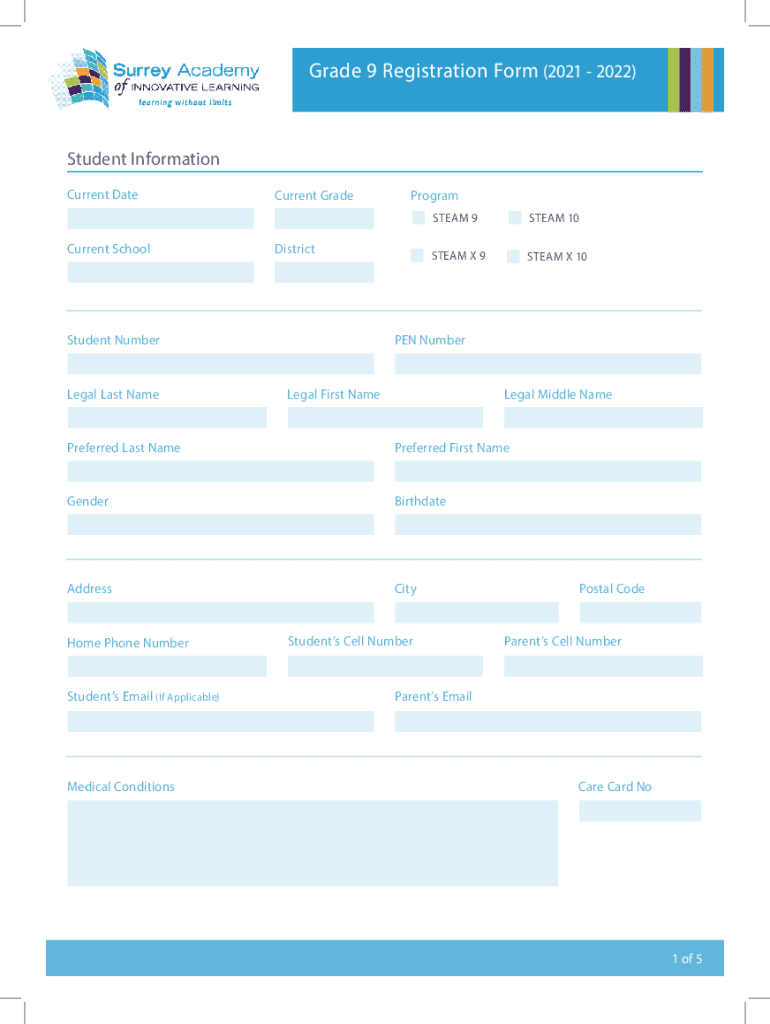 Surrey Academy of INNOVATIVE LEARNING
learning without limits

Grade 9 Registration Form (2021 - 2022)

Student Information

Current Date

Current Grade

Program

STEAM 9

STEAM 10

Current School

District

STEAM X 9

STEAM X 10

Student Number

PEN Number

Legal Last Name

Legal First Name

Legal Middle Name

Preferred Last Name

Preferred First Name

Gender

Birthdate

Address

City

Postal Code

Home Phone Number

Student's Cell Number

Parent's Cell Number

Student's Email (If Applicable)

Parent's Email

Medical Conditions

Care Card No

1 of 5